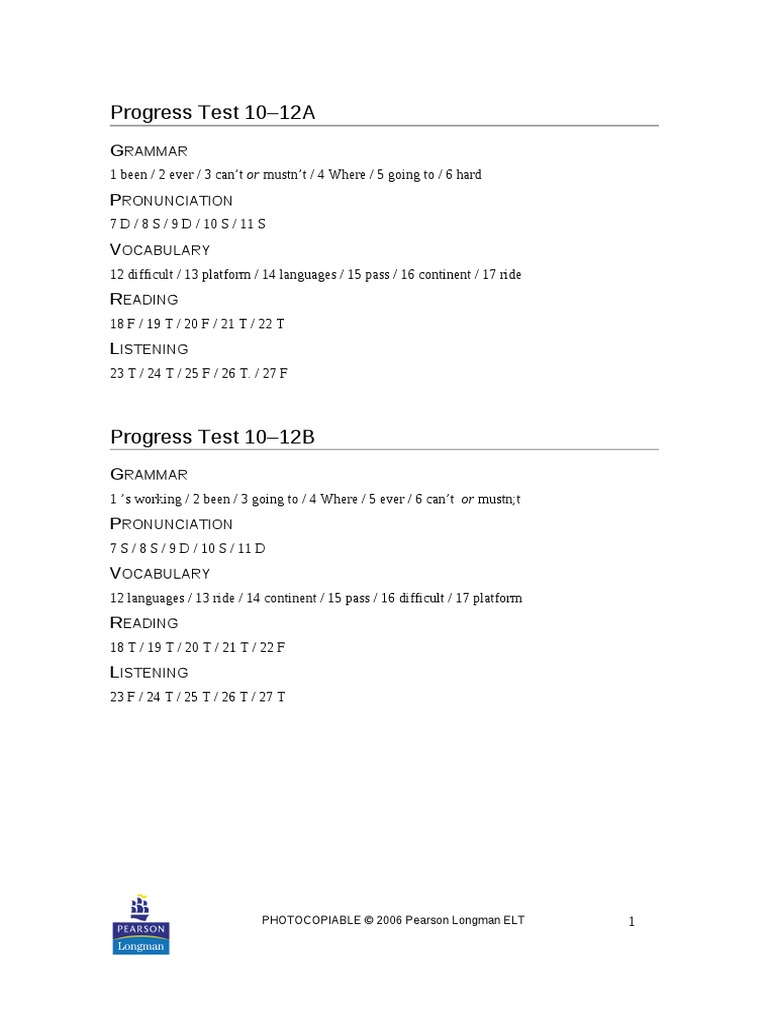 Progress Test 10–12A

GRAMMAR

1 been / 2 ever / 3 can't or mustn't / 4 Where / 5 going to / 6 hard

PRONUNCIATION

7 D / 8 S / 9 D / 10 S / 11 S

VOCABULARY

12 difficult / 13 platform / 14 languages / 15 pass / 16 continent / 17 ride

READING

18 F / 19 T / 20 F / 21 T / 22 T

LISTENING

23 T / 24 T / 25 F / 26 T. / 27 F

Progress Test 10–12B

GRAMMAR

1 's working / 2 been / 3 going to / 4 Where / 5 ever / 6 can't or mustn;t

PRONUNCIATION

7 S / 8 S / 9 D / 10 S / 11 D

VOCABULARY

12 languages / 13 ride / 14 continent / 15 pass / 16 difficult / 17 platform

READING

18 T / 19 T / 20 T / 21 T / 22 F

LISTENING

23 F / 24 T / 25 T / 26 T / 27 T

PEARSON
Longman

PHOTOCOPIABLE © 2006 Pearson Longman ELT

1